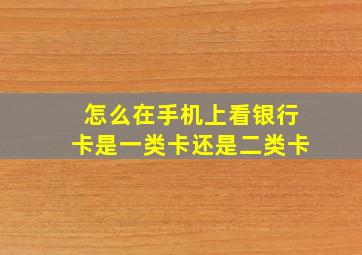 怎么在手机上看银行卡是一类卡还是二类卡